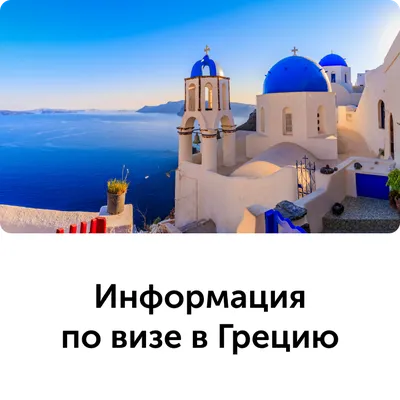 Информация
по визе в Грецию